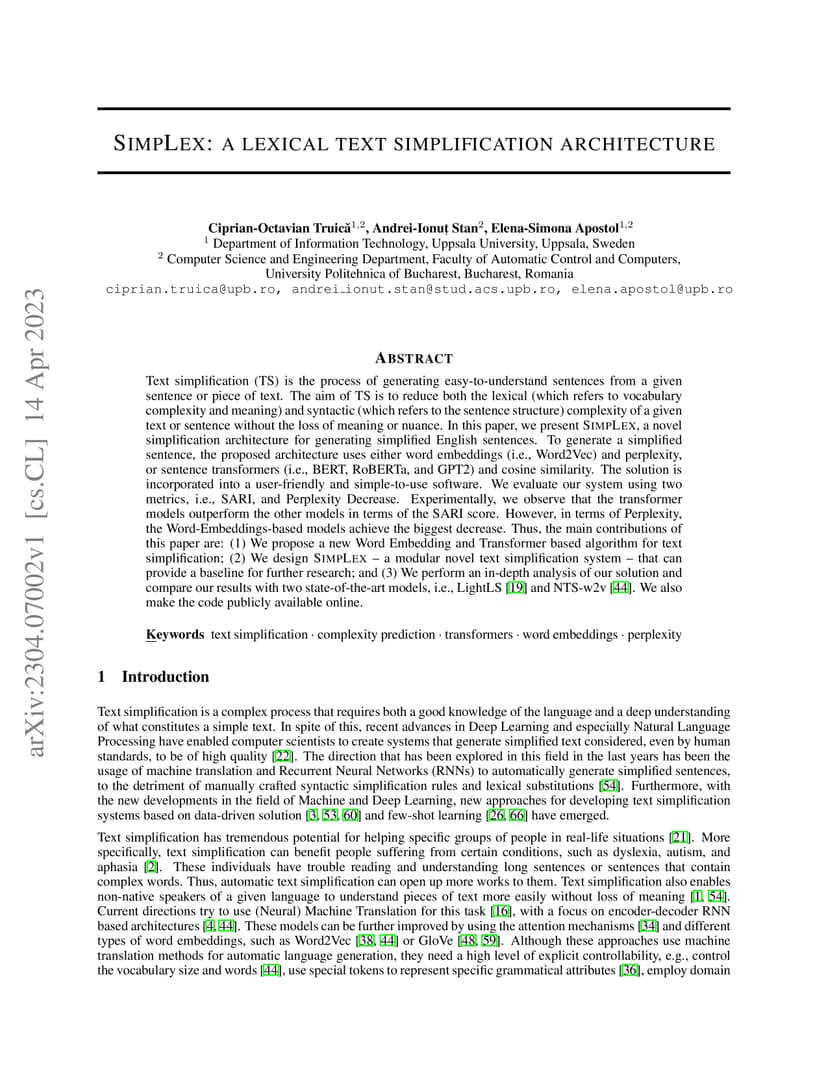 SIMPLEX: A LEXICAL TEXT SIMPLIFICATION ARCHITECTURE

Ciprian-Octavian Truică$^{1,2}$, Andrei-Ionuț Stan$^{2}$, Elena-Simona Apostol$^{1,2}$
$^{1}$ Department of Information Technology, Uppsala University, Uppsala, Sweden
$^{2}$ Computer Science and Engineering Department, Faculty of Automatic Control and Computers,
University Politehnica of Bucharest, Bucharest, Romania
ciprian.truica@upb.ro, andrei_ionut.stan@stud.acs.upb.ro, elena.apostol@upb.ro

ABSTRACT

Text simplification (TS) is the process of generating easy-to-understand sentences from a given sentence or piece of text. The aim of TS is to reduce both the lexical (which refers to vocabulary complexity and meaning) and syntactic (which refers to the sentence structure) complexity of a given text or sentence without the loss of meaning or nuance. In this paper, we present SIMPLEX, a novel simplification architecture for generating simplified English sentences. To generate a simplified sentence, the proposed architecture uses either word embeddings (i.e., Word2Vec) and perplexity, or sentence transformers (i.e., BERT, RoBERTa, and GPT2) and cosine similarity. The solution is incorporated into a user-friendly and simple-to-use software. We evaluate our system using two metrics, i.e., SARI, and Perplexity Decrease. Experimentally, we observe that the transformer models outperform the other models in terms of the SARI score. However, in terms of Perplexity, the Word-Embeddings-based models achieve the biggest decrease. Thus, the main contributions of this paper are: (1) We propose a new Word Embedding and Transformer based algorithm for text simplification; (2) We design SIMPLEX – a modular novel text simplification system – that can provide a baseline for further research; and (3) We perform an in-depth analysis of our solution and compare our results with two state-of-the-art models, i.e., LightLS [19] and NTS-w2v [44]. We also make the code publicly available online.

Keywords text simplification · complexity prediction · transformers · word embeddings · perplexity

1 Introduction

Text simplification is a complex process that requires both a good knowledge of the language and a deep understanding of what constitutes a simple text. In spite of this, recent advances in Deep Learning and especially Natural Language Processing have enabled computer scientists to create systems that generate simplified text considered, even by human standards, to be of high quality [22]. The direction that has been explored in this field in the last years has been the usage of machine translation and Recurrent Neural Networks (RNNs) to automatically generate simplified sentences, to the detriment of manually crafted syntactic simplification rules and lexical substitutions [54]. Furthermore, with the new developments in the field of Machine and Deep Learning, new approaches for developing text simplification systems based on data-driven solution [3, 53, 60] and few-shot learning [26, 66] have emerged.

Text simplification has tremendous potential for helping specific groups of people in real-life situations [21]. More specifically, text simplification can benefit people suffering from certain conditions, such as dyslexia, autism, and aphasia [2]. These individuals have trouble reading and understanding long sentences or sentences that contain complex words. Thus, automatic text simplification can open up more works to them. Text simplification also enables non-native speakers of a given language to understand pieces of text more easily without loss of meaning [1, 54]. Current directions try to use (Neural) Machine Translation for this task [16], with a focus on encoder-decoder RNN based architectures [4, 44]. These models can be further improved by using the attention mechanisms [34] and different types of word embeddings, such as Word2Vec [38, 44] or GloVe [48, 59]. Although these approaches use machine translation methods for automatic language generation, they need a high level of explicit controllability, e.g., control the vocabulary size and words [44], use special tokens to represent specific grammatical attributes [36], employ domain

arXiv:2304.07002v1 [cs.CL] 14 Apr 2023